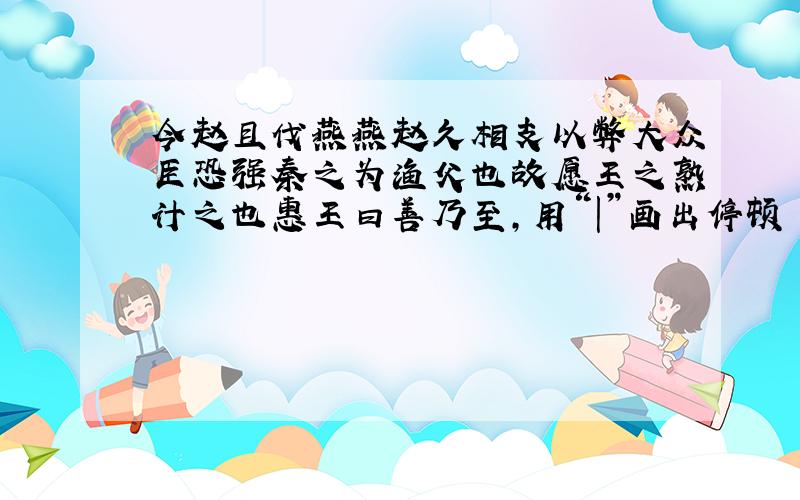 今赵且伐燕燕赵久相支以弊大众臣恐强秦之为渔父也故愿王之熟计之也惠王曰善乃至，用“|”画出停顿